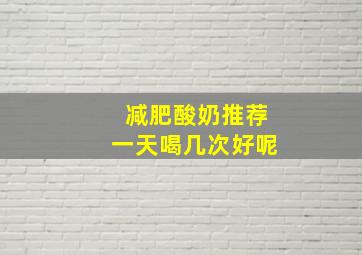 减肥酸奶推荐
一天喝几次好呢